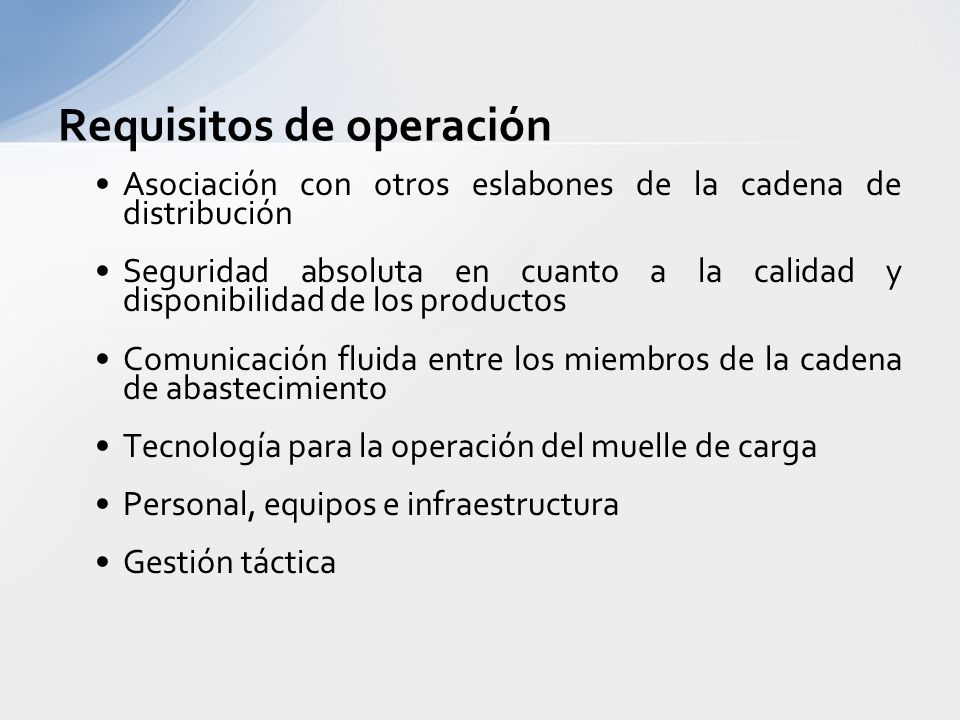 Requisitos de operación

• Asociación con otros eslabones de la cadena de distribución

• Seguridad absoluta en cuanto a la calidad y disponibilidad de los productos

• Comunicación fluida entre los miembros de la cadena de abastecimiento

• Tecnología para la operación del muelle de carga

• Personal, equipos e infraestructura

• Gestión táctica